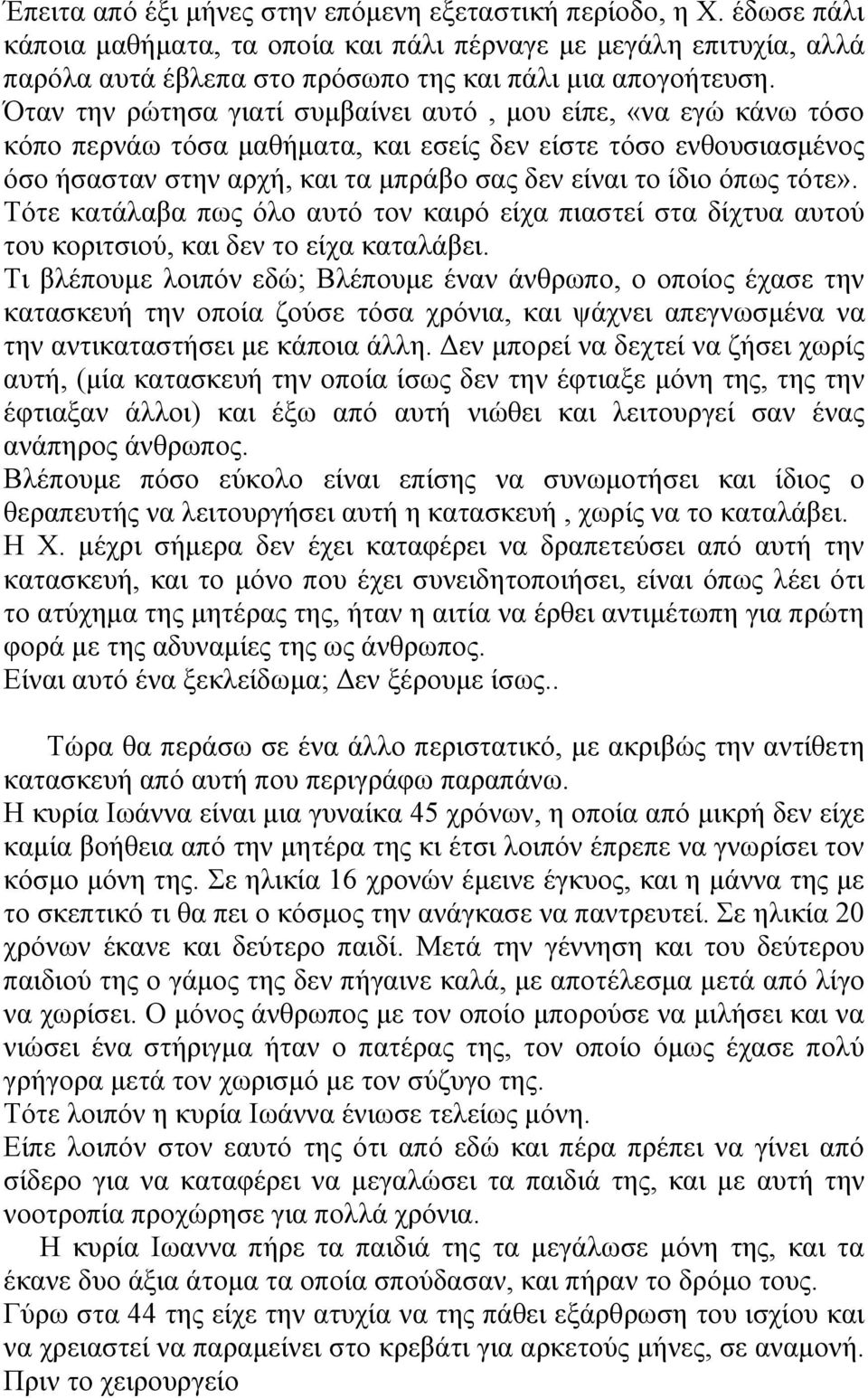 Έπειτα από έξι μήνες στην επόμενη εξεταστική περίοδο, η Χ. έδωσε πάλι κάποια μαθήματα, τα οποία και πάλι πέρναγε με μεγάλη επιτυχία, αλλά παρόλα αυτά έβλεπα στο πρόσωπο της και πάλι μια απογοήτευση.
Όταν την ρώτησα γιατί συμβαίνει αυτό , μου είπε, «να εγώ κάνω τόσο κόπο περνάω τόσα μαθήματα, και εσείς δεν είστε τόσο ενθουσιασμένος όσο ήσασταν στην αρχή, και τα μπράβο σας δεν είναι το ίδιο όπως τότε».
Τότε κατάλαβα πως όλο αυτό τον καιρό είχα πιαστεί στα δίχτυα αυτού του κοριτσιού, και δεν το είχα καταλάβει.
Τι βλέπουμε λοιπόν εδώ; Βλέπουμε έναν άνθρωπο, ο οποίος έχασε την κατασκευή την οποία ζούσε τόσα χρόνια, και ψάχνει απεγνωσμένα να την αντικαταστήσει με κάποια άλλη. Δεν μπορεί να δεχτεί να ζήσει χωρίς αυτή, (μία κατασκευή την οποία ίσως δεν την έφτιαξε μόνη της, της την έφτιαξαν άλλοι) και έξω από αυτή νιώθει και λειτουργεί σαν ένας ανάπηρος άνθρωπος.
Βλέπουμε πόσο εύκολο είναι επίσης να συνωμοτήσει και ίδιος ο θεραπευτής να λειτουργήσει αυτή η κατασκευή , χωρίς να το καταλάβει.
Η Χ. μέχρι σήμερα δεν έχει καταφέρει να δραπετεύσει από αυτή την κατασκευή, και το μόνο που έχει συνειδητοποιήσει, είναι όπως λέει ότι το ατύχημα της μητέρας της, ήταν η αιτία να έρθει αντιμέτωπη για πρώτη φορά με της αδυναμίες της ως άνθρωπος.
Είναι αυτό ένα ξεκλείδωμα; Δεν ξέρουμε ίσως..

Τώρα θα περάσω σε ένα άλλο περιστατικό, με ακριβώς την αντίθετη κατασκευή από αυτή που περιγράφω παραπάνω.
Η κυρία Ιωάννα είναι μια γυναίκα 45 χρόνων, η οποία από μικρή δεν είχε καμία βοήθεια από την μητέρα της κι έτσι λοιπόν έπρεπε να γνωρίσει τον κόσμο μόνη της. Σε ηλικία 16 χρονών έμεινε έγκυος, και η μάννα της με το σκεπτικό τι θα πει ο κόσμος την ανάγκασε να παντρευτεί. Σε ηλικία 20 χρόνων έκανε και δεύτερο παιδί. Μετά την γέννηση και του δεύτερου παιδιού της ο γάμος της δεν πήγαινε καλά, με αποτέλεσμα μετά από λίγο να χωρίσει. Ο μόνος άνθρωπος με τον οποίο μπορούσε να μιλήσει και να νιώσει ένα στήριγμα ήταν ο πατέρας της, τον οποίο όμως έχασε πολύ γρήγορα μετά τον χωρισμό με τον σύζυγο της.
Τότε λοιπόν η κυρία Ιωάννα ένιωσε τελείως μόνη.
Είπε λοιπόν στον εαυτό της ότι από εδώ και πέρα πρέπει να γίνει από σίδερο για να καταφέρει να μεγαλώσει τα παιδιά της, και με αυτή την νοοτροπία προχώρησε για πολλά χρόνια.
Η κυρία Ιωαννα πήρε τα παιδιά της τα μεγάλωσε μόνη της, και τα έκανε δυο άξια άτομα τα οποία σπούδασαν, και πήραν το δρόμο τους.
Γύρω στα 44 της είχε την ατυχία να της πάθει εξάρθρωση του ισχίου και να χρειαστεί να παραμείνει στο κρεβάτι για αρκετούς μήνες, σε αναμονή.
Πριν το χειρουργείο